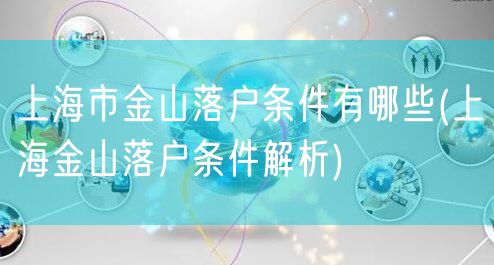 上海市金山落户条件有哪些(上海金山落户条件解析)